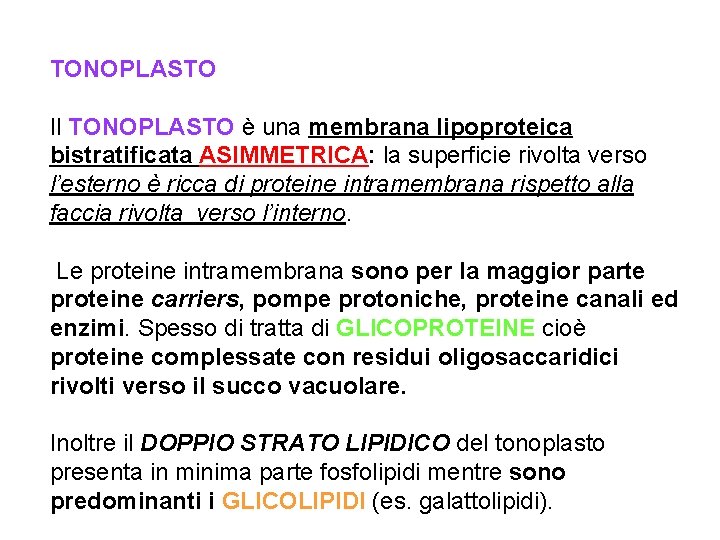 TONOPLASTO

Il TONOPLASTO è una membrana lipoproteica bistratificata ASIMMETRICA: la superficie rivolta verso l'esterno è ricca di proteine intramembrana rispetto alla faccia rivolta verso l'interno.

Le proteine intramembrana sono per la maggior parte proteine carriers, pompe protoniche, proteine canali ed enzimi. Spesso di tratta di GLICOPROTEINE cioè proteine complessate con residui oligosaccaridici rivolti verso il succo vacuolare.

Inoltre il DOPPIO STRATO LIPIDICO del tonoplasto presenta in minima parte fosfolipidi mentre sono predominanti i GLICOLIPIDI (es. galattolipidi).